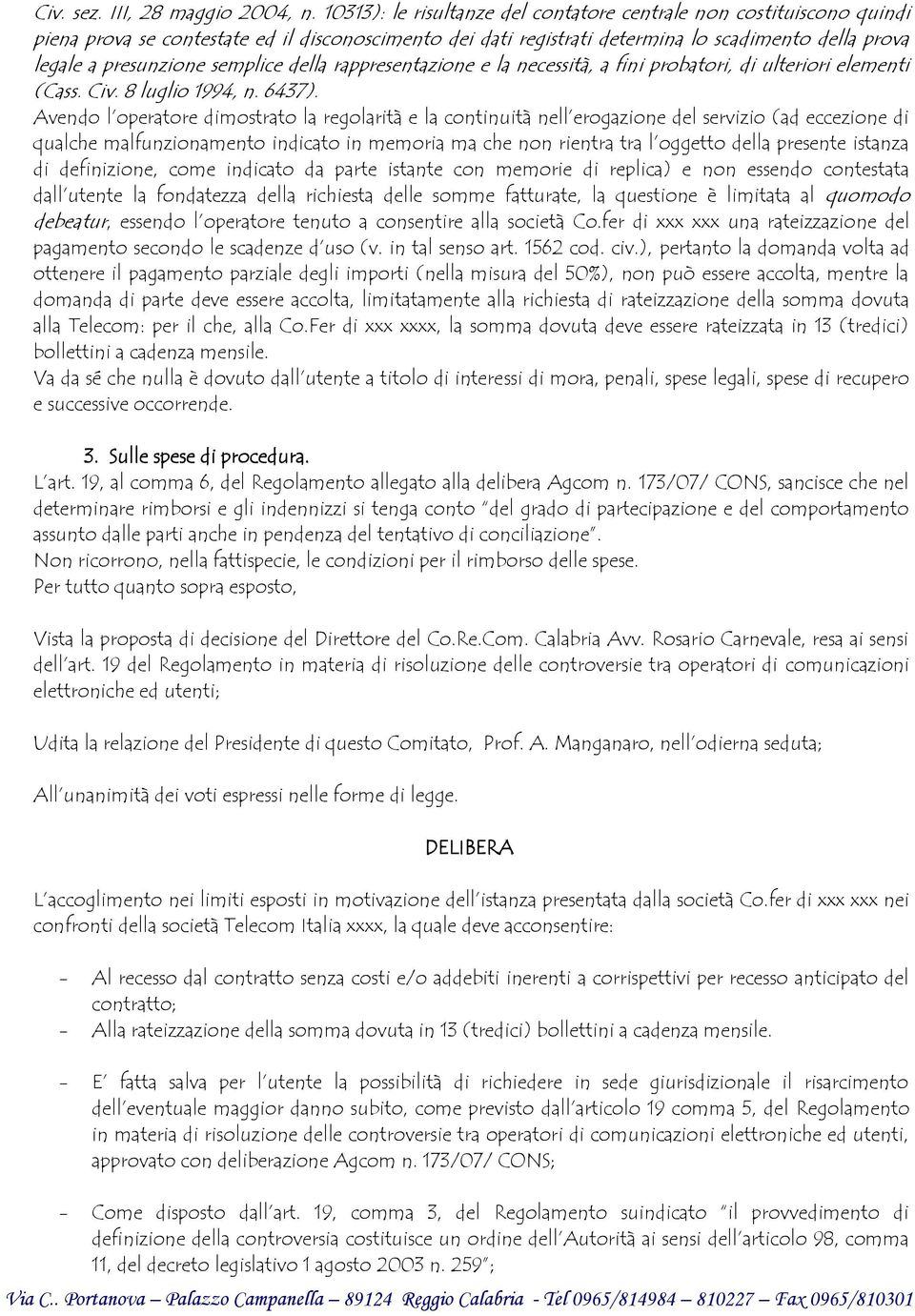 Civ. sez. III, 28 maggio 2004, n. 10313): le risultanze del contatore centrale non costituiscono quindi piena prova se contestate ed il disconoscimento dei dati registrati determina lo scadimento della prova legale a presunzione semplice della rappresentazione e la necessità, a fini probatori, di ulteriori elementi (Cass. Civ. 8 luglio 1994, n. 6437).

Avendo l'operatore dimostrato la regolarità e la continuità nell'erogazione del servizio (ad eccezione di qualche malfunzionamento indicato in memoria ma che non rientra tra l'oggetto della presente istanza di definizione, come indicato da parte istante con memorie di replica) e non essendo contestata dall'utente la fondatezza della richiesta delle somme fatturate, la questione è limitata al quomodo debeatur, essendo l'operatore tenuto a consentire alla società Co.fer di xxx xxx una rateizzazione del pagamento secondo le scadenze d'uso (v. in tal senso art. 1562 cod. civ.), pertanto la domanda volta ad ottenere il pagamento parziale degli importi (nella misura del 50%), non può essere accolta, mentre la domanda di parte deve essere accolta, limitatamente alla richiesta di rateizzazione della somma dovuta alla Telecom: per il che, alla Co.Fer di xxx xxxx, la somma dovuta deve essere rateizzata in 13 (tredici) bollettini a cadenza mensile.

Va da sé che nulla è dovuto dall'utente a titolo di interessi di mora, penali, spese legali, spese di recupero e successive occorrende.

3. Sulle spese di procedura.

L'art. 19, al comma 6, del Regolamento allegato alla delibera Agcom n. 173/07/ CONS, sancisce che nel determinare rimborsi e gli indennizzi si tenga conto "del grado di partecipazione e del comportamento assunto dalle parti anche in pendenza del tentativo di conciliazione".

Non ricorrono, nella fattispecie, le condizioni per il rimborso delle spese.

Per tutto quanto sopra esposto,

Vista la proposta di decisione del Direttore del Co.Re.Com. Calabria Avv. Rosario Carnevale, resa ai sensi dell'art. 19 del Regolamento in materia di risoluzione delle controversie tra operatori di comunicazioni elettroniche ed utenti;

Udita la relazione del Presidente di questo Comitato, Prof. A. Manganaro, nell'odierna seduta;

All'unanimità dei voti espressi nelle forme di legge.

DELIBERA

L'accoglimento nei limiti esposti in motivazione dell'istanza presentata dalla società Co.fer di xxx xxx nei confronti della società Telecom Italia xxxx, la quale deve acconsentire:

- Al recesso dal contratto senza costi e/o addebiti inerenti a corrispettivi per recesso anticipato del contratto;
- Alla rateizzazione della somma dovuta in 13 (tredici) bollettini a cadenza mensile.

- E' fatta salva per l'utente la possibilità di richiedere in sede giurisdizionale il risarcimento dell'eventuale maggior danno subito, come previsto dall'articolo 19 comma 5, del Regolamento in materia di risoluzione delle controversie tra operatori di comunicazioni elettroniche ed utenti, approvato con deliberazione Agcom n. 173/07/ CONS;

- Come disposto dall'art. 19, comma 3, del Regolamento suindicato "il provvedimento di definizione della controversia costituisce un ordine dell'Autorità ai sensi dell'articolo 98, comma 11, del decreto legislativo 1 agosto 2003 n. 259";

Via C.. Portanova – Palazzo Campanella – 89124 Reggio Calabria - Tel 0965/814984 – 810227 – Fax 0965/810301